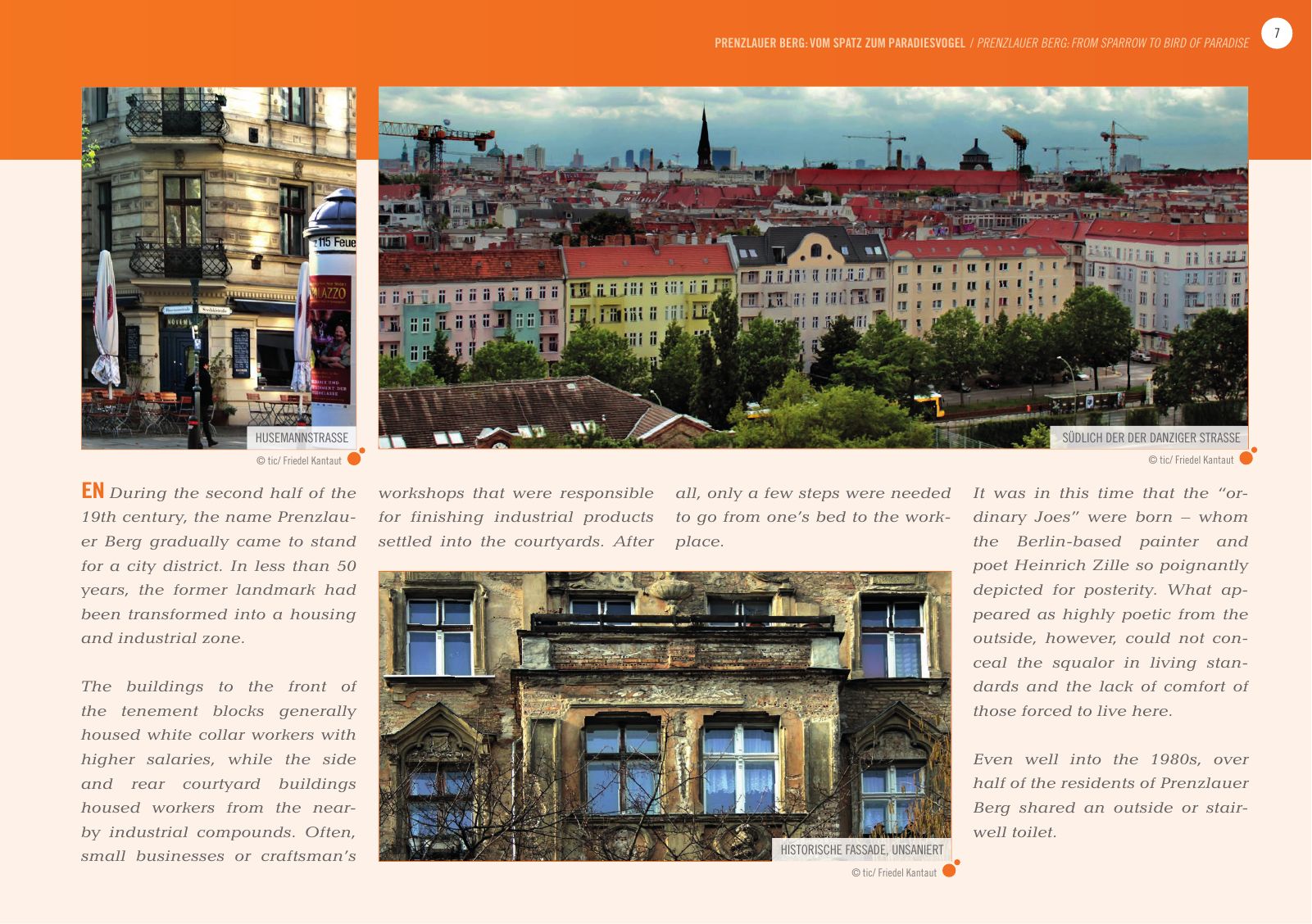 PRENZLAUER BERG: VOM SPATZ ZUM PARADIESVOGEL / PRENZLAUER BERG: FROM SPARROW TO BIRD OF PARADISE

7

115 Feue

PALAZZO

HUSEMANNSTRASSE

© tic/ Friedel Kantaut

SÜDLICH DER DER DANZIGER STRASSE

© tic/ Friedel Kantaut

EN During the second half of the 19th century, the name Prenzlauer Berg gradually came to stand for a city district. In less than 50 years, the former landmark had been transformed into a housing and industrial zone.

The buildings to the front of the tenement blocks generally housed white collar workers with higher salaries, while the side and rear courtyard buildings housed workers from the nearby industrial compounds. Often, small businesses or craftsman's workshops that were responsible for finishing industrial products settled into the courtyards. After all, only a few steps were needed to go from one's bed to the workplace.

HISTORISCHE FASSADE, UNSANIERT

© tic/ Friedel Kantaut

It was in this time that the "ordinary Joes" were born – whom the Berlin-based painter and poet Heinrich Zille so poignantly depicted for posterity. What appeared as highly poetic from the outside, however, could not conceal the squalor in living standards and the lack of comfort of those forced to live here.

Even well into the 1980s, over half of the residents of Prenzlauer Berg shared an outside or stairwell toilet.